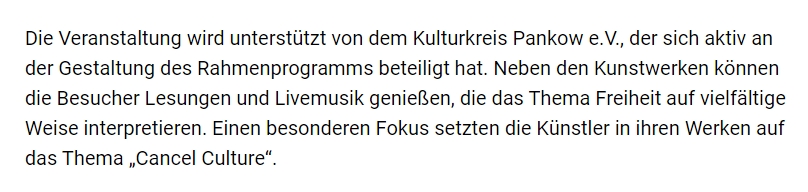 Die Veranstaltung wird unterstützt von dem Kulturkreis Pankow e.V., der sich aktiv an der Gestaltung des Rahmenprogramms beteiligt hat. Neben den Kunstwerken können die Besucher Lesungen und Livemusik genießen, die das Thema Freiheit auf vielfältige Weise interpretieren. Einen besonderen Fokus setzten die Künstler in ihren Werken auf das Thema „Cancel Culture“.